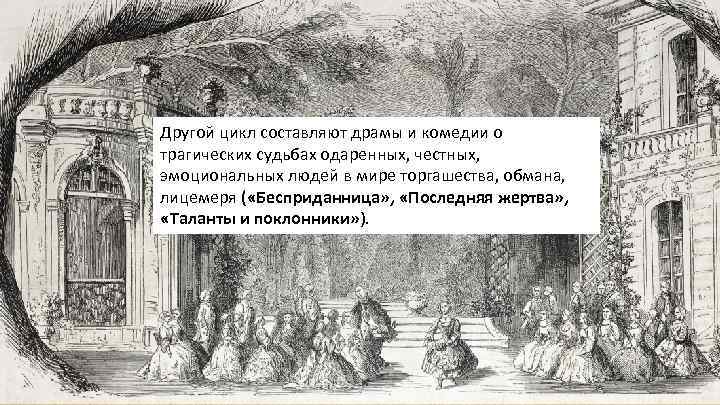 Другой цикл составляют драмы и комедии о трагических судьбах одаренных, честных, эмоциональных людей в мире торгашества, обмана, лицемеря («Бесприданница», «Последняя жертва», «Таланты и поклонники»).